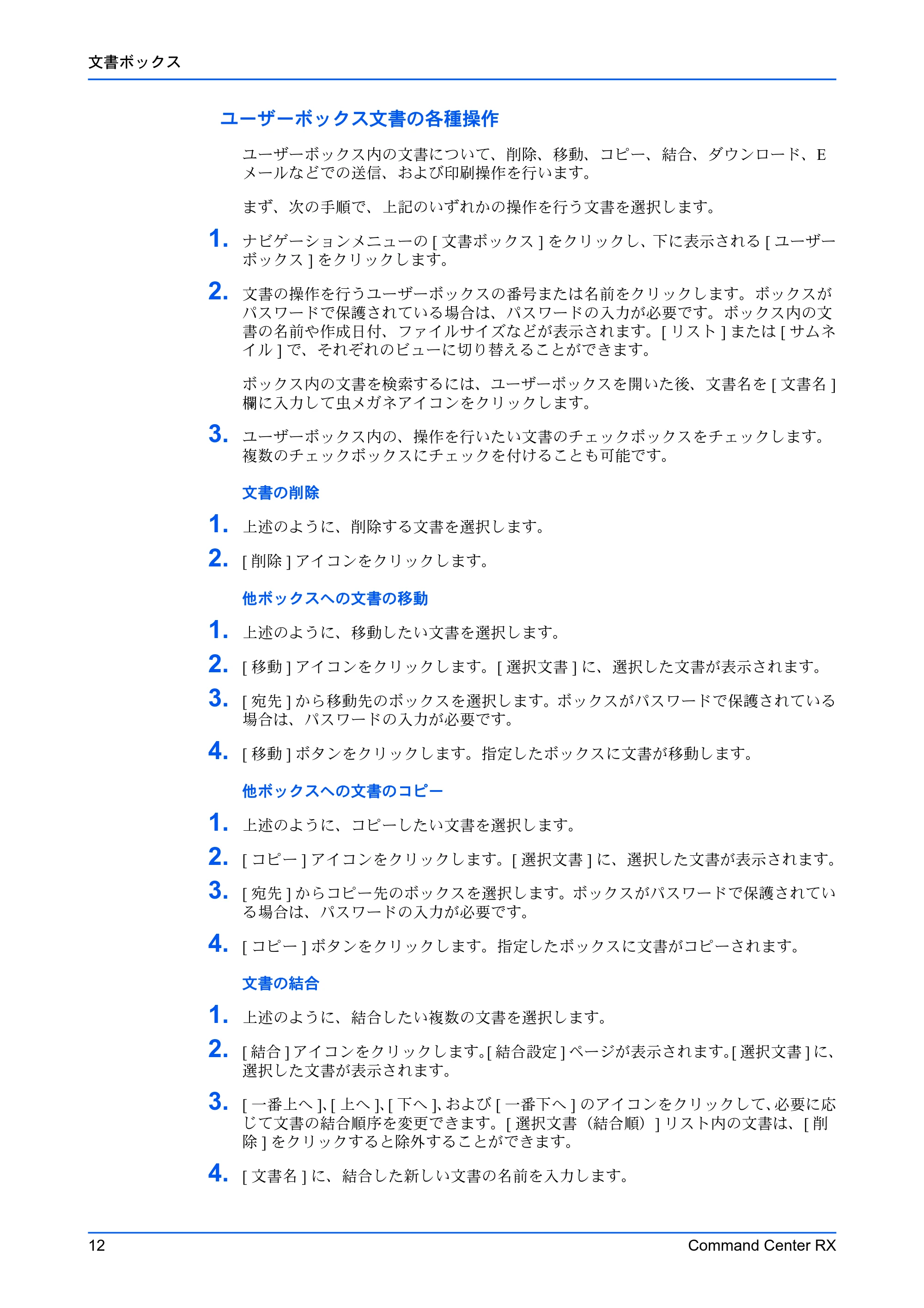 文書ボックス

ユーザーボックス文書の各種操作

ユーザーボックス内の文書について、削除、移動、コピー、結合、ダウンロード、Eメールなどでの送信、および印刷操作を行います。

まず、次の手順で、上記のいずれかの操作を行う文書を選択します。

1. ナビゲーションメニューの[文書ボックス]をクリックし、下に表示される[ユーザーボックス]をクリックします。

2. 文書の操作を行うユーザーボックスの番号または名前をクリックします。ボックスがパスワードで保護されている場合は、パスワードの入力が必要です。ボックス内の文書の名前や作成日付、ファイルサイズなどが表示されます。[リスト]または[サムネイル]で、それぞれのビューに切り替えることができます。

ボックス内の文書を検索するには、ユーザーボックスを開いた後、文書名を[文書名]欄に入力して虫メガネアイコンをクリックします。

3. ユーザーボックス内の、操作を行いたい文書のチェックボックスをチェックします。複数のチェックボックスにチェックを付けることも可能です。

文書の削除

1. 上述のように、削除する文書を選択します。

2. [削除]アイコンをクリックします。

他ボックスへの文書の移動

1. 上述のように、移動したい文書を選択します。

2. [移動]アイコンをクリックします。[選択文書]に、選択した文書が表示されます。

3. [宛先]から移動先のボックスを選択します。ボックスがパスワードで保護されている場合は、パスワードの入力が必要です。

4. [移動]ボタンをクリックします。指定したボックスに文書が移動します。

他ボックスへの文書のコピー

1. 上述のように、コピーしたい文書を選択します。

2. [コピー]アイコンをクリックします。[選択文書]に、選択した文書が表示されます。

3. [宛先]からコピー先のボックスを選択します。ボックスがパスワードで保護されている場合は、パスワードの入力が必要です。

4. [コピー]ボタンをクリックします。指定したボックスに文書がコピーされます。

文書の結合

1. 上述のように、結合したい複数の文書を選択します。

2. [結合]アイコンをクリックします。[結合設定]ページが表示されます。[選択文書]に、選択した文書が表示されます。

3. [一番上へ]、[上へ]、[下へ]、および[一番下へ]のアイコンをクリックして、必要に応じて文書の結合順序を変更できます。[選択文書(結合順)]リスト内の文書は、[削除]をクリックすると除外することができます。

4. [文書名]に、結合した新しい文書の名前を入力します。

12 Command Center RX